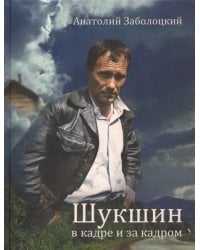 Анатолий Заболоцкий

Шукшин
в кадре и за кадром